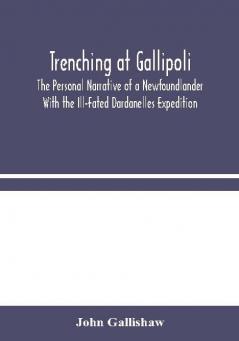 Trenching at Gallipoli
The Personal Narrative of a Newfoundlander With the Ill-Fated Dardanelles Expedition

John Gallishaw